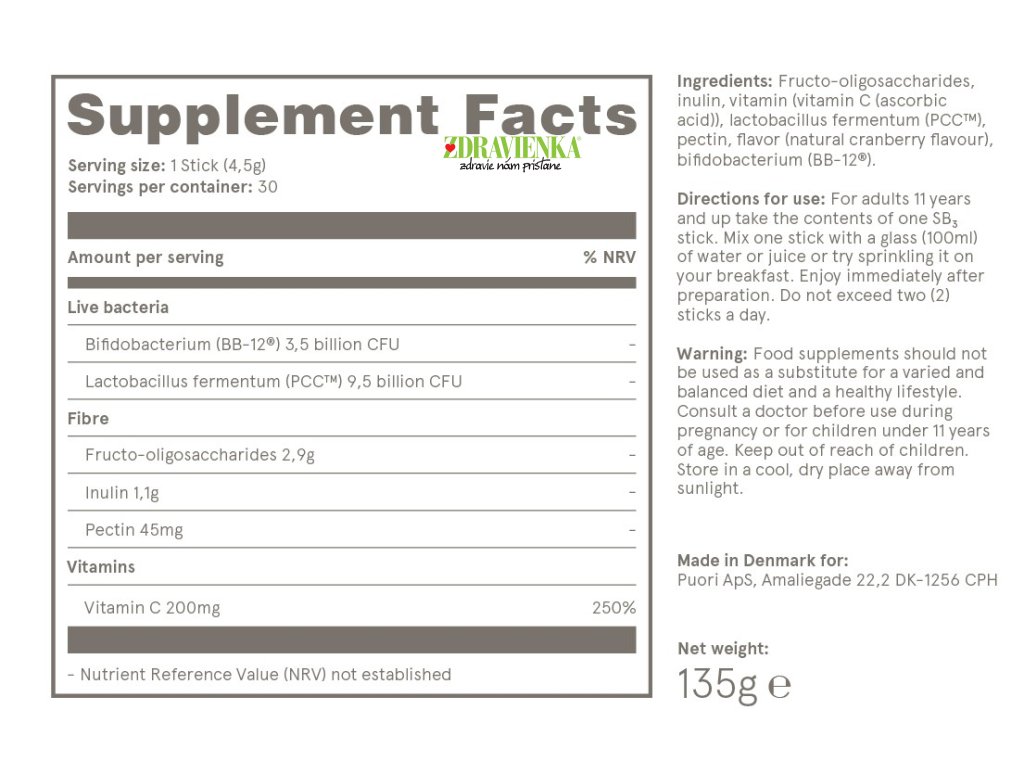 Supplement Facts

ZDRAVIENKA
zdravie nám pristane

Serving size: 1 Stick (4,5g)
Servings per container: 30

| Amount per serving | % NRV |
|---|---|
| Live bacteria | |
| Bifidobacterium (BB-12®) 3,5 billion CFU | - |
| Lactobacillus fermentum (PCC™) 9,5 billion CFU | - |
| Fibre | |
| Fructo-oligosaccharides 2,9g | - |
| Inulin 1,1g | - |
| Pectin 45mg | - |
| Vitamins | |
| Vitamin C 200mg | 250% |

- Nutrient Reference Value (NRV) not established

Ingredients: Fructo-oligosaccharides, inulin, vitamin (vitamin C (ascorbic acid)), lactobacillus fermentum (PCC™), pectin, flavor (natural cranberry flavour), bifidobacterium (BB-12®).

Directions for use: For adults 11 years and up take the contents of one $SB_3$ stick. Mix one stick with a glass (100ml) of water or juice or try sprinkling it on your breakfast. Enjoy immediately after preparation. Do not exceed two (2) sticks a day.

Warning: Food supplements should not be used as a substitute for a varied and balanced diet and a healthy lifestyle. Consult a doctor before use during pregnancy or for children under 11 years of age. Keep out of reach of children. Store in a cool, dry place away from sunlight.

Made in Denmark for:
Puori ApS, Amaliegade 22,2 DK-1256 CPH

Net weight:
135g ℮